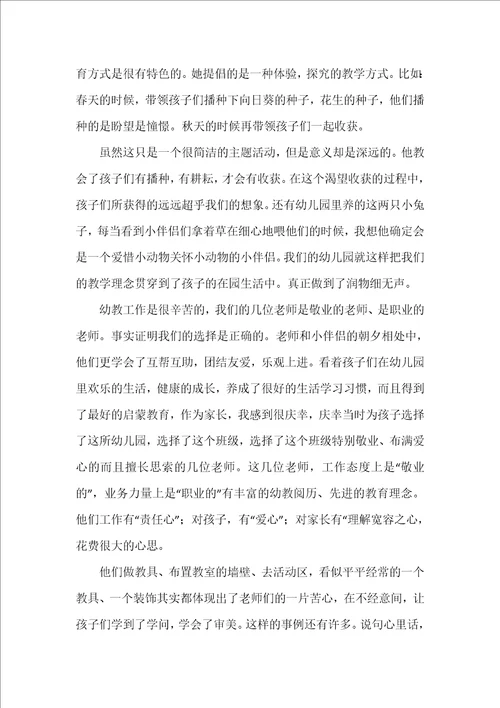 育方式是很有特色的。她提倡的是一种体验，探究的教学方式。比如：春天的时候，带领孩子们播种下向日葵的种子，花生的种子，他们播种的是盼望是憧憬。秋天的时候再带领孩子们一起收获。

虽然这只是一个很简洁的主题活动，但是意义却是深远的。他教会了孩子们有播种，有耕耘，才会有收获。在这个渴望收获的过程中，孩子们所获得的远远超乎我们的想象。还有幼儿园里养的这两只小兔子，每当看到小伴侣们拿着草在细心地喂他们的时候，我想他确定会是一个爱惜小动物关怀小动物的小伴侣。我们的幼儿园就这样把我们的教学理念贯穿到了孩子的在园生活中。真正做到了润物细无声。

幼教工作是很辛苦的，我们的几位老师是敬业的老师、是职业的老师。事实证明我们的选择是正确的。老师和小伴侣的朝夕相处中，他们更学会了互帮互助，团结友爱，乐观上进。看着孩子们在幼儿园里欢乐的生活，健康的成长，养成了很好的生活学习习惯，而且得到了最好的启蒙教育，作为家长，我感到很庆幸，庆幸当时为孩子选择了这所幼儿园，选择了这个班级，选择了这个班级特别敬业、布满爱心的而且擅长思索的几位老师。这几位老师，工作态度上是“敬业的”，业务力量上是“职业的”有丰富的幼教阅历、先进的教育理念。他们工作有“责任心”；对孩子，有“爱心”；对家长有“理解宽容之心，花费很大的心思。

他们做教具、布置教室的墙壁、去活动区，看似平平经常的一个教具、一个装饰其实都体现出了老师们的一片苦心，在不经意间，让孩子们学到了学问，学会了审美。这样的事例还有许多。说句心里话，